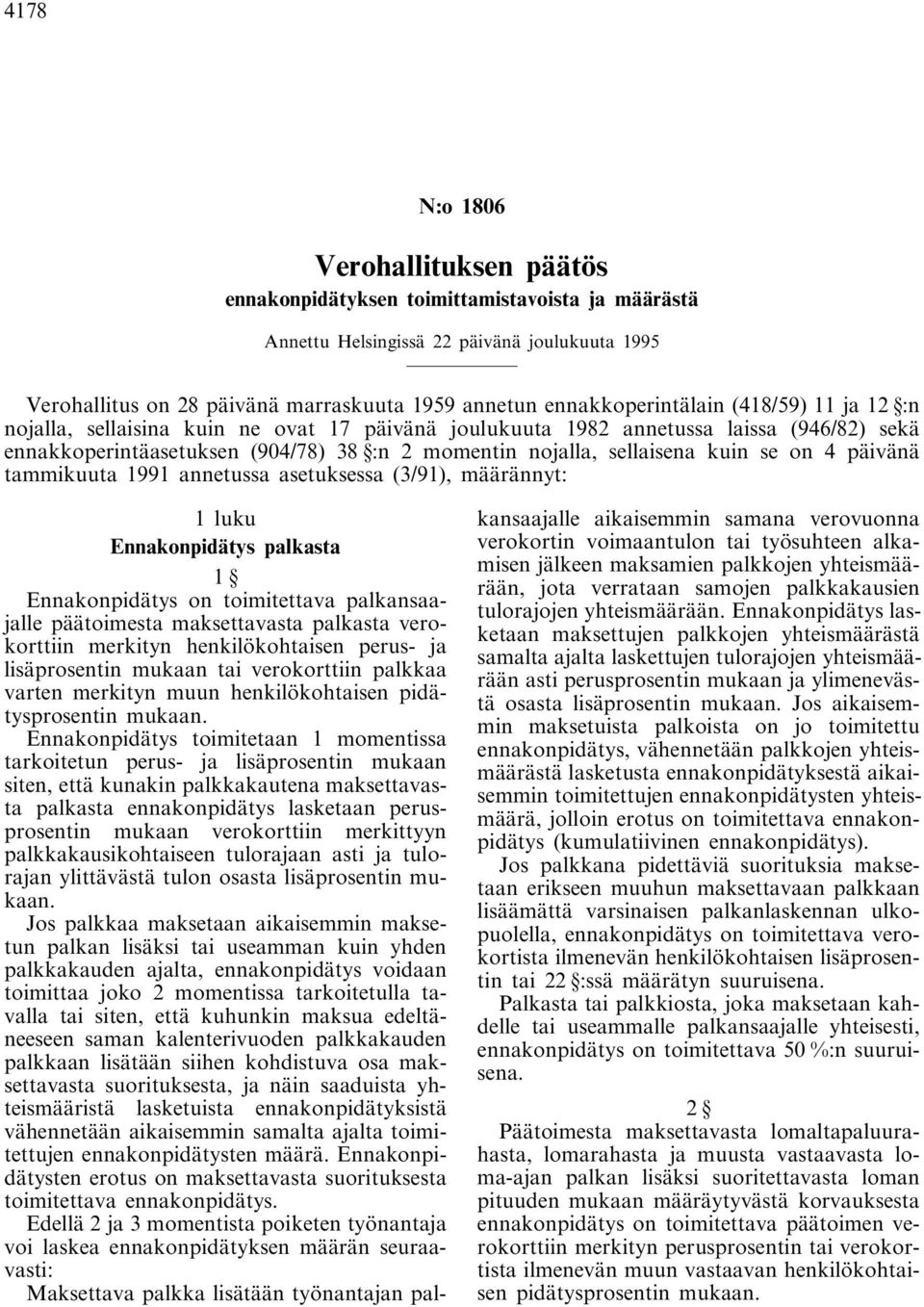 4178

N:o 1806

Verohallituksen päätös
ennakonpidätyksen toimittamistavoista ja määrästä

Annettu Helsingissä 22 päivänä joulukuuta 1995

Verohallitus on 28 päivänä marraskuuta 1959 annetun ennakkoperintälain (418/59) 11 ja 12 §:n nojalla, sellaisina kuin ne ovat 17 päivänä joulukuuta 1982 annetussa laissa (946/82) sekä ennakkoperintäasetuksen (904/78) 38 §:n 2 momentin nojalla, sellaisena kuin se on 4 päivänä tammikuuta 1991 annetussa asetuksessa (3/91), määrännyt:

1 luku
Ennakonpidätys palkasta

1 §
Ennakonpidätys on toimitettava palkansaajalle päätoimesta maksettavasta palkasta verokorttiin merkityn henkilökohtaisen perus- ja lisäprosentin mukaan tai verokorttiin palkkaa varten merkityn muun henkilökohtaisen pidätysprosentin mukaan.

Ennakonpidätys toimitetaan 1 momentissa tarkoitetun perus- ja lisäprosentin mukaan siten, että kunakin palkkakautena maksettavasta palkasta ennakonpidätys lasketaan perusprosentin mukaan verokorttiin merkittyyn palkkakausikohtaiseen tulorajaan asti ja tulorajan ylittävästä tulon osasta lisäprosentin mukaan.

Jos palkkaa maksetaan aikaisemmin maksetun palkan lisäksi tai useamman kuin yhden palkkakauden ajalta, ennakonpidätys voidaan toimittaa joko 2 momentissa tarkoitetulla tavalla tai siten, että kuhunkin maksua edeltäneeseen saman kalenterivuoden palkkakauden palkkaan lisätään siihen kohdistuva osa maksettavasta suorituksesta, ja näin saaduista yhteismääristä lasketuista ennakonpidätyksistä vähennetään aikaisemmin samalta ajalta toimitettujen ennakonpidätysten määrä. Ennakonpidätysten erotus on maksettavasta suorituksesta toimitettava ennakonpidätys.

Edellä 2 ja 3 momentista poiketen työnantaja voi laskea ennakonpidätyksen määrän seuraavasti:

Maksettava palkka lisätään työnantajan palkansaajalle aikaisemmin samana verovuonna verokortin voimaantulon tai työsuhteen alkamisen jälkeen maksamien palkkojen yhteismäärään, jota verrataan samojen palkkakausien tulorajojen yhteismäärään. Ennakonpidätys lasketaan maksettujen palkkojen yhteismäärästä samalta ajalta laskettujen tulorajojen yhteismäärään asti perusprosentin mukaan ja ylimenevästä osasta lisäprosentin mukaan. Jos aikaisemmin maksetuista palkoista on jo toimitettu ennakonpidätys, vähennetään palkkojen yhteismäärästä lasketusta ennakonpidätyksestä aikaisemmin toimitettujen ennakonpidätysten yhteismäärä, jolloin erotus on toimitettava ennakonpidätys (kumulatiivinen ennakonpidätys).

Jos palkkana pidettäviä suorituksia maksetaan erikseen muuhun maksettavaan palkkaan lisäämättä varsinaisen palkanlaskennan ulkopuolella, ennakonpidätys on toimitettava verokortista ilmenevän henkilökohtaisen lisäprosentin tai 22 §:ssä määrätyn suuruisena.

Palkasta tai palkkiosta, joka maksetaan kahdelle tai useammalle palkansaajalle yhteisesti, ennakonpidätys on toimitettava 50 %:n suuruisena.

2 §
Päätoimesta maksettavasta lomaltapaluurahasta, lomarahasta ja muusta vastaavasta loma-ajan palkan lisäksi suoritettavasta loman pituuden mukaan määräytyvästä korvauksesta ennakonpidätys on toimitettava päätoimen verokorttiin merkityn perusprosentin tai verokortista ilmenevän muun vastaavan henkilökohtaisen pidätysprosentin mukaan.